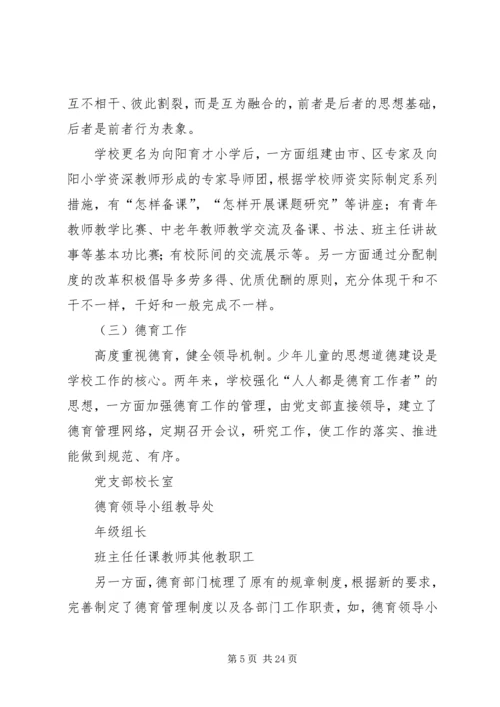 互不相干、彼此割裂，而是互为融合的，前者是后者的思想基础，后者是前者行为表象。

学校更名为向阳育才小学后，一方面组建由市、区专家及向阳小学资深教师形成的专家导师团，根据学校师资实际制定系列措施，有“怎样备课”，“怎样开展课题研究”等讲座；有青年教师教学比赛、中老年教师教学交流及备课、书法、班主任讲故事等基本功比赛；有校际间的交流展示等。另一方面通过分配制度的改革积极倡导多劳多得、优质优酬的原则，充分体现干和不干不一样，干好和一般完成不一样。

（三）德育工作

高度重视德育，健全领导机制。少年儿童的思想道德建设是学校工作的核心。两年来，学校强化“人人都是德育工作者”的思想，一方面加强德育工作的管理，由党支部直接领导，建立了德育管理网络，定期召开会议，研究工作，使工作的落实、推进能做到规范、有序。

党支部校长室

德育领导小组教导处

年级组长

班主任任课教师其他教职工

另一方面，德育部门梳理了原有的规章制度，根据新的要求，完善制定了德育管理制度以及各部门工作职责，如，德育领导小

第 5 页 共 24 页